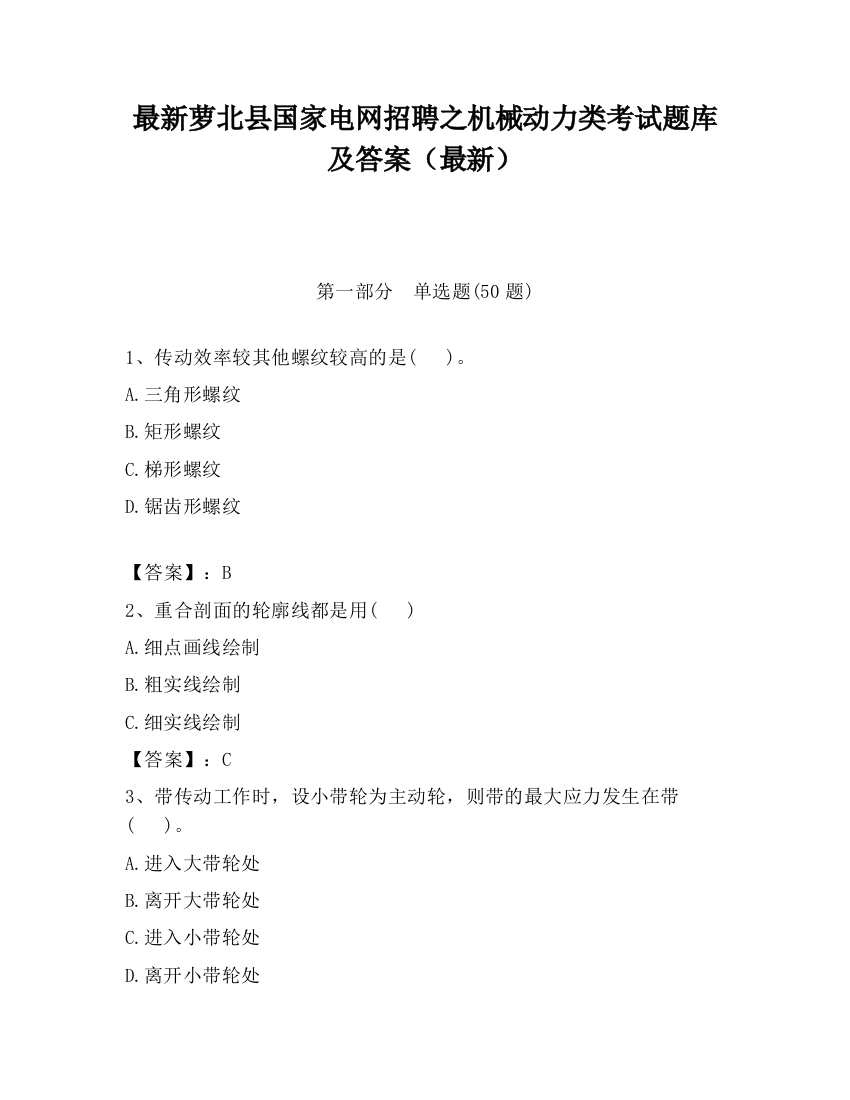 最新萝北县国家电网招聘之机械动力类考试题库及答案（最新）

第一部分　单选题(50 题)

1、传动效率较其他螺纹较高的是(　　)。

A.三角形螺纹

B.矩形螺纹

C.梯形螺纹

D.锯齿形螺纹

【答案】：B

2、重合剖面的轮廓线都是用(　　)

A.细点画线绘制

B.粗实线绘制

C.细实线绘制

【答案】：C

3、带传动工作时，设小带轮为主动轮，则带的最大应力发生在带(　　)。

A.进入大带轮处

B.离开大带轮处

C.进入小带轮处

D.离开小带轮处